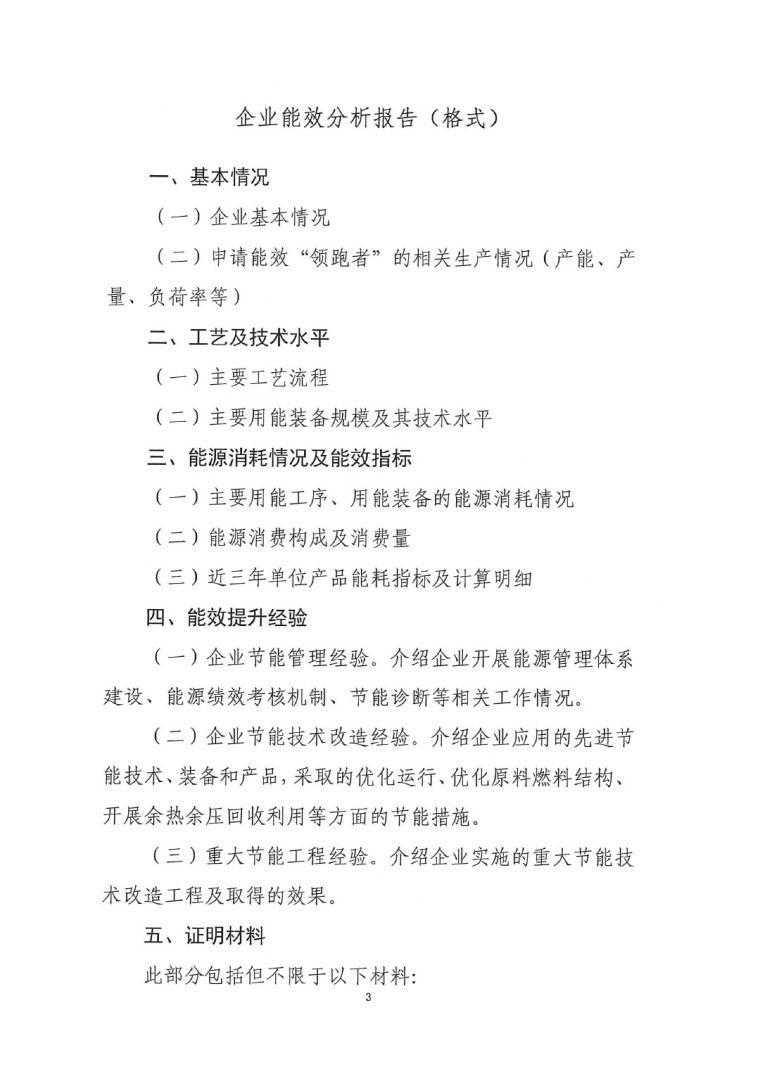 企业能效分析报告（格式）

一、基本情况

（一）企业基本情况

（二）申请能效“领跑者”的相关生产情况（产能、产量、负荷率等）

二、工艺及技术水平

（一）主要工艺流程

（二）主要用能装备规模及其技术水平

三、能源消耗情况及能效指标

（一）主要用能工序、用能装备的能源消耗情况

（二）能源消费构成及消费量

（三）近三年单位产品能耗指标及计算明细

四、能效提升经验

（一）企业节能管理经验。介绍企业开展能源管理体系建设、能源绩效考核机制、节能诊断等相关工作情况。

（二）企业节能技术改造经验。介绍企业应用的先进节能技术、装备和产品，采取的优化运行、优化原料燃料结构、开展余热余压回收利用等方面的节能措施。

（三）重大节能工程经验。介绍企业实施的重大节能技术改造工程及取得的效果。

五、证明材料

此部分包括但不限于以下材料:

3